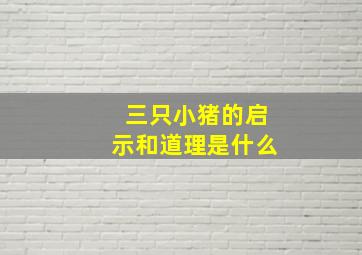 三只小猪的启示和道理是什么